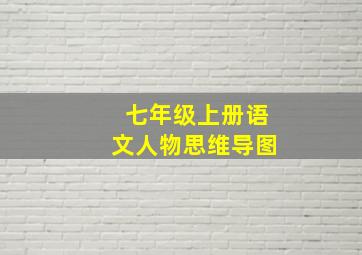 七年级上册语文人物思维导图